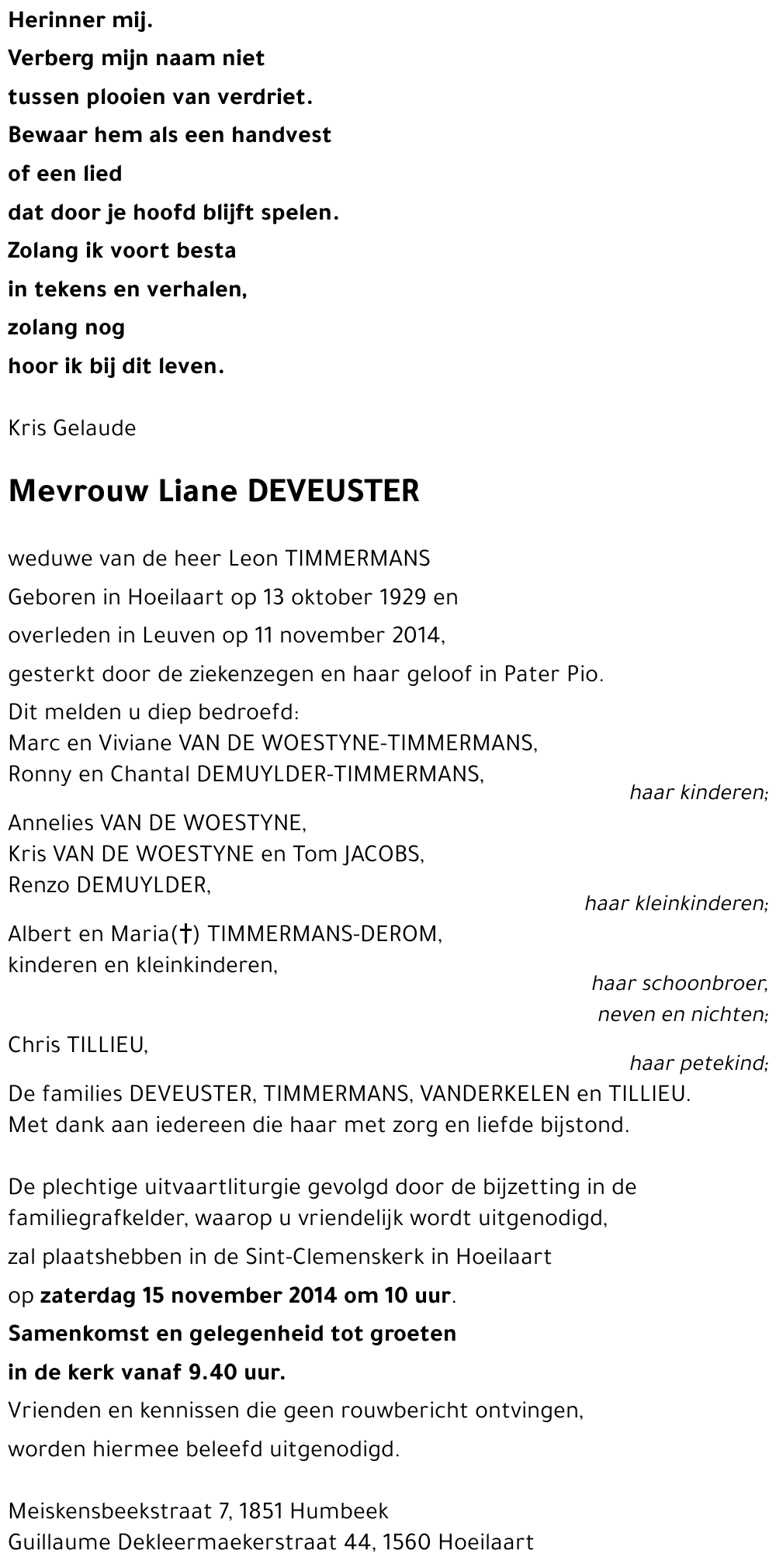 Herinner mij.
Verberg mijn naam niet
tussen plooien van verdriet.
Bewaar hem als een handvest
of een lied
dat door je hoofd blijft spelen.
Zolang ik voort besta
in tekens en verhalen,
zolang nog
hoor ik bij dit leven.

Kris Gelaude

Mevrouw Liane DEVEUSTER

weduwe van de heer Leon TIMMERMANS
Geboren in Hoeilaart op 13 oktober 1929 en
overleden in Leuven op 11 november 2014,
gesterkt door de ziekenzegen en haar geloof in Pater Pio.
Dit melden u diep bedroefd:
Marc en Viviane VAN DE WOESTYNE-TIMMERMANS,
Ronny en Chantal DEMUYLDER-TIMMERMANS,
haar kinderen;
Annelies VAN DE WOESTYNE,
Kris VAN DE WOESTYNE en Tom JACOBS,
Renzo DEMUYLDER,
haar kleinkinderen;
Albert en Maria(†) TIMMERMANS-DEROM,
kinderen en kleinkinderen,
haar schoonbroer,
neven en nichten;
Chris TILLIEU,
haar petekind;
De families DEVEUSTER, TIMMERMANS, VANDERKELEN en TILLIEU.
Met dank aan iedereen die haar met zorg en liefde bijstond.

De plechtige uitvaartliturgie gevolgd door de bijzetting in de familiegrafkelder, waarop u vriendelijk wordt uitgenodigd,
zal plaatshebben in de Sint-Clemenskerk in Hoeilaart
op zaterdag 15 november 2014 om 10 uur.
Samenkomst en gelegenheid tot groeten
in de kerk vanaf 9.40 uur.
Vrienden en kennissen die geen rouwbericht ontvingen,
worden hiermee beleefd uitgenodigd.

Meiskensbeekstraat 7, 1851 Humbeek
Guillaume Dekleermaekerstraat 44, 1560 Hoeilaart